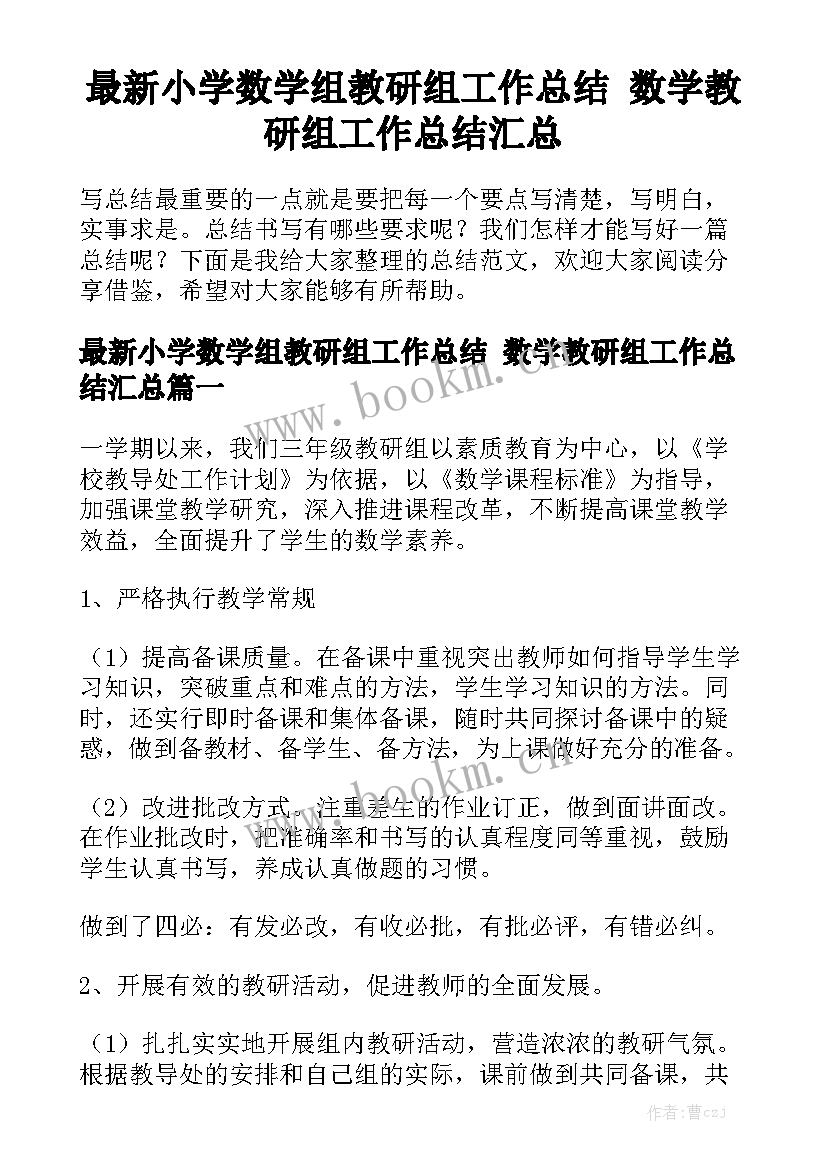 最新小学数学组教研组工作总结 数学教研组工作总结汇总

写总结最重要的一点就是要把每一个要点写清楚，写明白，实事求是。总结书写有哪些要求呢？我们怎样才能写好一篇总结呢？下面是我给大家整理的总结范文，欢迎大家阅读分享借鉴，希望对大家能够有所帮助。

最新小学数学组教研组工作总结 数学教研组工作总结汇总篇一

www.bookm.cn

一学期以来，我们三年级教研组以素质教育为中心，以《学校教导处工作计划》为依据，以《数学课程标准》为指导，加强课堂教学研究，深入推进课程改革，不断提高课堂教学效益，全面提升了学生的数学素养。

1、严格执行教学常规

（1）提高备课质量。在备课中重视突出教师如何指导学生学习知识，突破重点和难点的方法，学生学习知识的方法。同时，还实行即时备课和集体备课，随时共同探讨备课中的疑惑，做到备教材、备学生、备方法，为上课做好充分的准备。

www.bookm.cn

（2）改进批改方式。注重差生的作业订正，做到面讲面改。在作业批改时，把准确率和书写的认真程度同等重视，鼓励学生认真书写，养成认真做题的习惯。

做到了四必：有发必改，有收必批，有批必评，有错必纠。

2、开展有效的教研活动，促进教师的全面发展。

（1）扎扎实实地开展组内教研活动，营造浓浓的教研气氛。根据教导处的安排和自己组的实际，课前做到共同备课，共

作者：曹czj